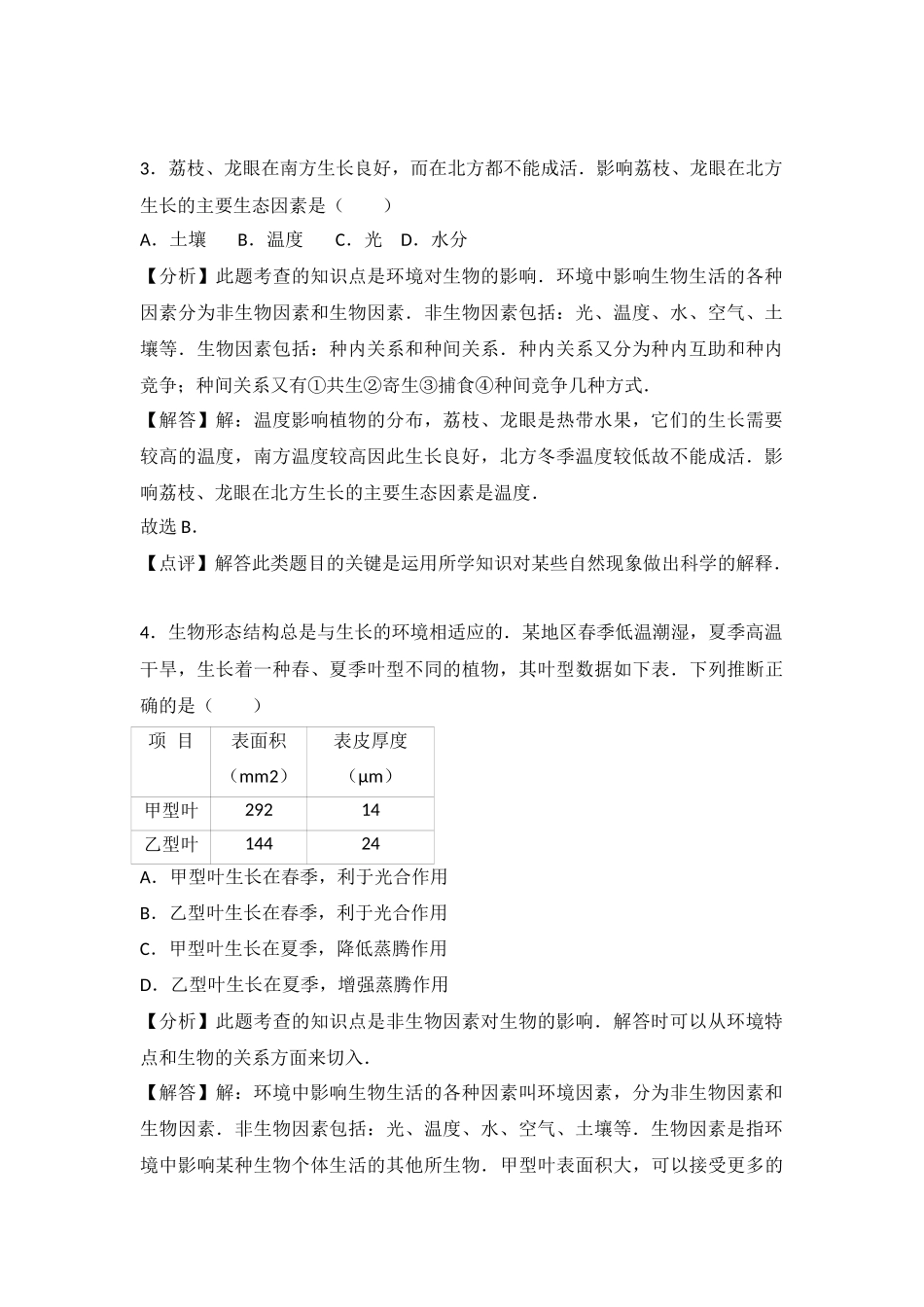 3．荔枝、龙眼在南方生长良好，而在北方都不能成活．影响荔枝、龙眼在北方生长的主要生态因素是（　　）

A．土壤　　B．温度　　C．光　D．水分

【分析】此题考查的知识点是环境对生物的影响．环境中影响生物生活的各种因素分为非生物因素和生物因素．非生物因素包括：光、温度、水、空气、土壤等．生物因素包括：种内关系和种间关系．种内关系又分为种内互助和种内竞争；种间关系又有①共生②寄生③捕食④种间竞争几种方式．

【解答】解：温度影响植物的分布，荔枝、龙眼是热带水果，它们的生长需要较高的温度，南方温度较高因此生长良好，北方冬季温度较低故不能成活．影响荔枝、龙眼在北方生长的主要生态因素是温度．

故选 B．

【点评】解答此类题目的关键是运用所学知识对某些自然现象做出科学的解释．

4．生物形态结构总是与生长的环境相适应的．某地区春季低温潮湿，夏季高温干旱，生长着一种春、夏季叶型不同的植物，其叶型数据如下表．下列推断正确的是（　　）

| 项　目 | 表面积（mm2） | 表皮厚度（μm） |
|---|---|---|
| 甲型叶 | 292 | 14 |
| 乙型叶 | 144 | 24 |

A．甲型叶生长在春季，利于光合作用

B．乙型叶生长在春季，利于光合作用

C．甲型叶生长在夏季，降低蒸腾作用

D．乙型叶生长在夏季，增强蒸腾作用

【分析】此题考查的知识点是非生物因素对生物的影响．解答时可以从环境特点和生物的关系方面来切入．

【解答】解：环境中影响生物生活的各种因素叫环境因素，分为非生物因素和生物因素．非生物因素包括：光、温度、水、空气、土壤等．生物因素是指环境中影响某种生物个体生活的其他所生物．甲型叶表面积大，可以接受更多的